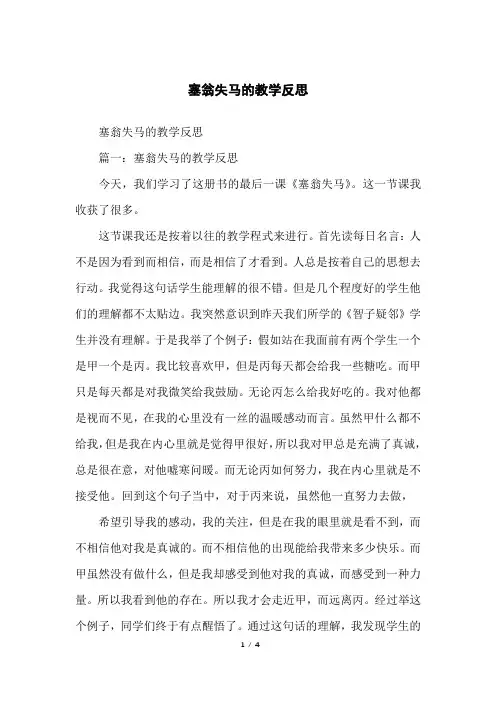 塞翁失马的教学反思

塞翁失马的教学反思

篇一：塞翁失马的教学反思

今天，我们学习了这册书的最后一课《塞翁失马》。这一节课我收获了很多。

这节课我还是按着以往的教学程式来进行。首先读每日名言：人不是因为看到而相信，而是相信了才看到。人总是按着自己的思想去行动。我觉得这句话学生能理解的很不错。但是几个程度好的学生他们的理解都不太贴边。我突然意识到昨天我们所学的《智子疑邻》学生并没有理解。于是我举了个例子：假如站在我面前有两个学生一个是甲一个是丙。我比较喜欢甲，但是丙每天都会给我一些糖吃。而甲只是每天都是对我微笑给我鼓励。无论丙怎么给我好吃的。我对他都是视而不见，在我的心里没有一丝的温暖感动而言。虽然甲什么都不给我，但是我在内心里就是觉得甲很好，所以我对甲总是充满了真诚，总是很在意，对他嘘寒问暖。而无论丙如何努力，我在内心里就是不接受他。回到这个句子当中，对于丙来说，虽然他一直努力去做，

希望引导我的感动，我的关注，但是在我的眼里就是看不到，而不相信他对我是真诚的。而不相信他的出现能给我带来多少快乐。而甲虽然没有做什么，但是我却感受到他对我的真诚，而感受到一种力量。所以我看到他的存在。所以我才会走近甲，而远离丙。经过举这个例子，同学们终于有点醒悟了。通过这句话的理解，我发现学生的

1 / 4